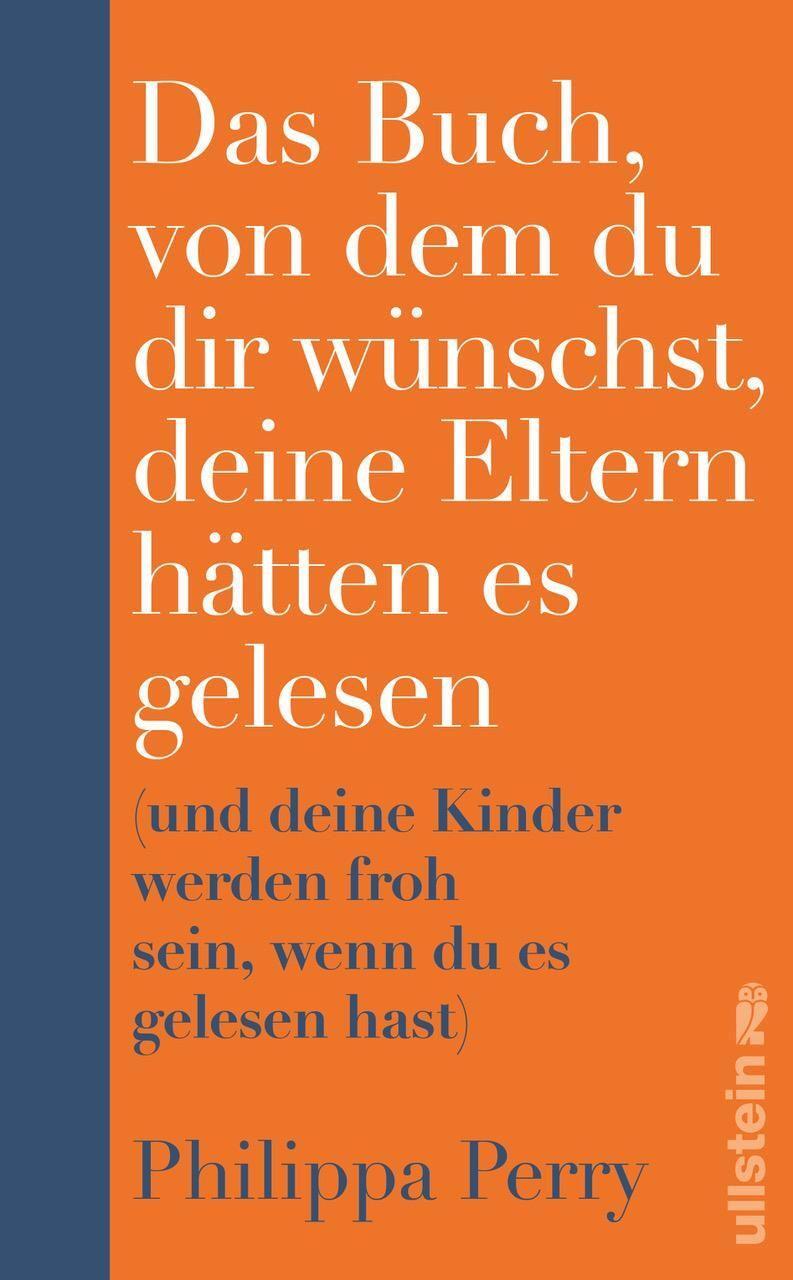 Das Buch, von dem du dir wünschst, deine Eltern hätten es gelesen

(und deine Kinder werden froh sein, wenn du es gelesen hast)

Philippa Perry

ullstein